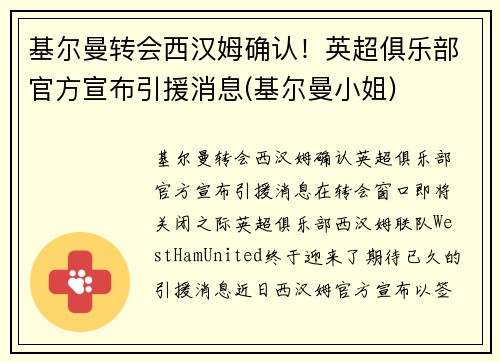 基尔曼转会西汉姆确认！英超俱乐部官方宣布引援消息(基尔曼小姐)

基尔曼转会西汉姆确认英超俱乐部官方宣布引援消息在转会窗口即将关闭之际英超俱乐部西汉姆联队WestHamUnited终于迎来了期待已久的引援消息近日西汉姆官方宣布以签